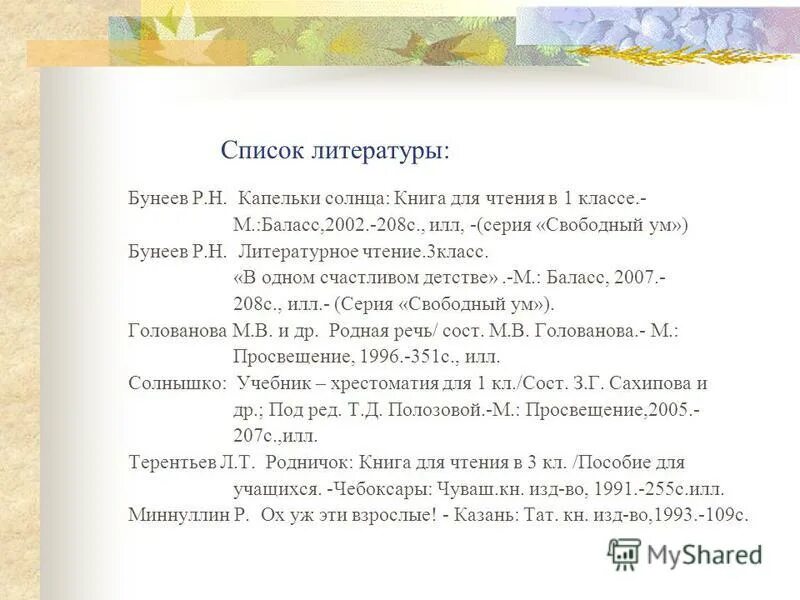 Список литературы:

Бунеев Р.Н. Капельки солнца: Книга для чтения в 1 классе.- М.:Баласс,2002.-208с., илл, -(серия «Свободный ум»)

Бунеев Р.Н. Литературное чтение.3класс. «В одном счастливом детстве» .-М.: Баласс, 2007.- 208с., илл.- (Серия «Свободный ум»).

Голованова М.В. и др. Родная речь/ сост. М.В. Голованова.- М.: Просвещение, 1996.-351с., илл.

Солнышко: Учебник – хрестоматия для 1 кл./Сост. З.Г. Сахипова и др.; Под ред. Т.Д. Полозовой.-М.: Просвещение,2005.- 207с.,илл.

Терентьев Л.Т. Родничок: Книга для чтения в 3 кл. /Пособие для учащихся. -Чебоксары: Чуваш.кн. изд-во, 1991.-255с.илл.

Миннуллин Р. Ох уж эти взрослые! - Казань: Тат. кн. изд-во,1993.-109с.

MyShared